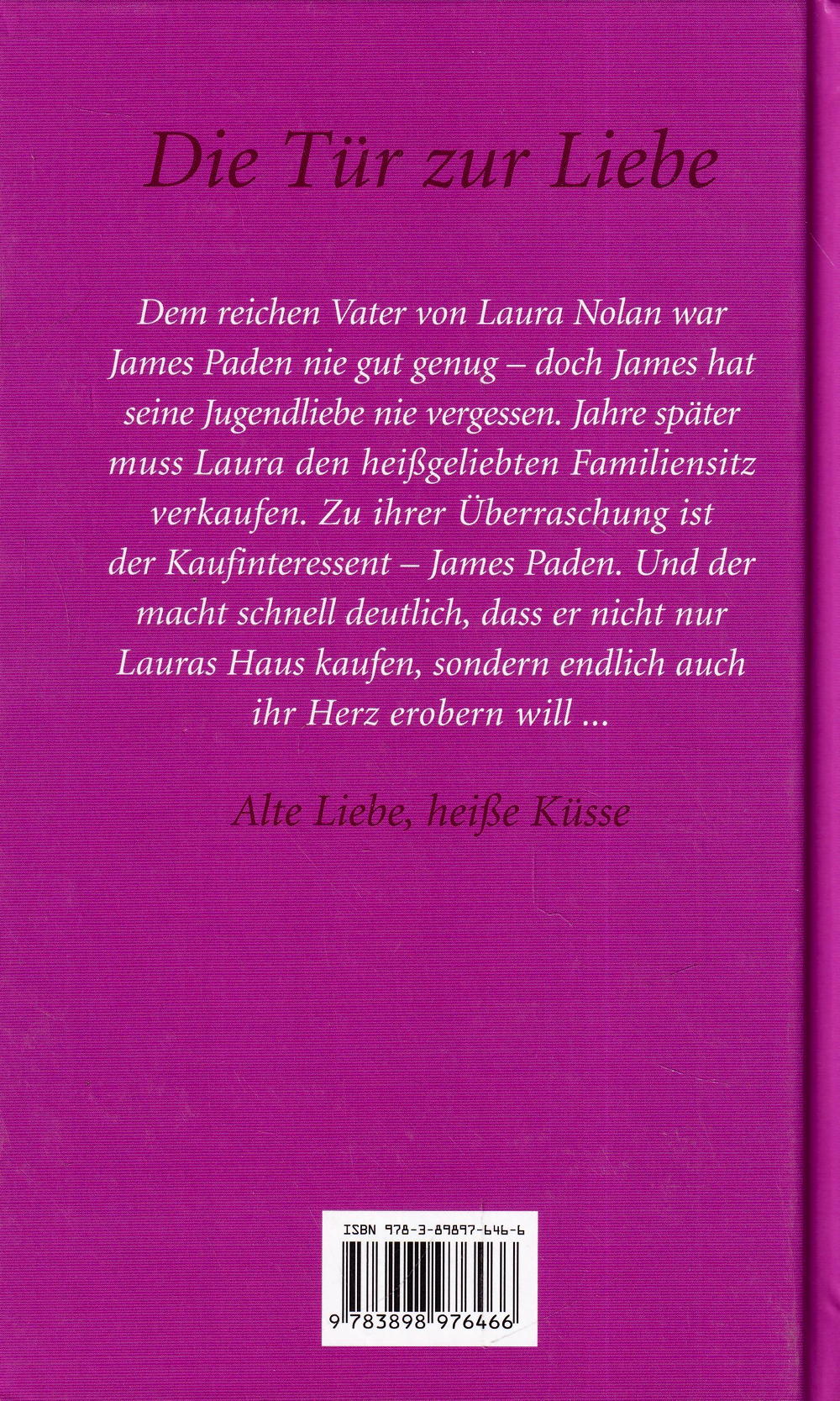 Die Tür zur Liebe

Dem reichen Vater von Laura Nolan war James Paden nie gut genug – doch James hat seine Jugendliebe nie vergessen. Jahre später muss Laura den heißgeliebten Familiensitz verkaufen. Zu ihrer Überraschung ist der Kaufinteressent – James Paden. Und der macht schnell deutlich, dass er nicht nur Lauras Haus kaufen, sondern endlich auch ihr Herz erobern will ...

Alte Liebe, heiße Küsse

ISBN 978-3-89897-646-6

9 783898 976466